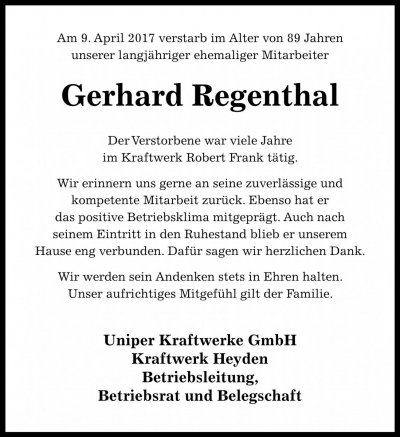 Am 9. April 2017 verstarb im Alter von 89 Jahren unserer langjähriger ehemaliger Mitarbeiter

Gerhard Regenthal

Der Verstorbene war viele Jahre im Kraftwerk Robert Frank tätig.

Wir erinnern uns gerne an seine zuverlässige und kompetente Mitarbeit zurück. Ebenso hat er das positive Betriebsklima mitgeprägt. Auch nach seinem Eintritt in den Ruhestand blieb er unserem Hause eng verbunden. Dafür sagen wir herzlichen Dank.

Wir werden sein Andenken stets in Ehren halten. Unser aufrichtiges Mitgefühl gilt der Familie.

Uniper Kraftwerke GmbH
Kraftwerk Heyden
Betriebsleitung,
Betriebsrat und Belegschaft